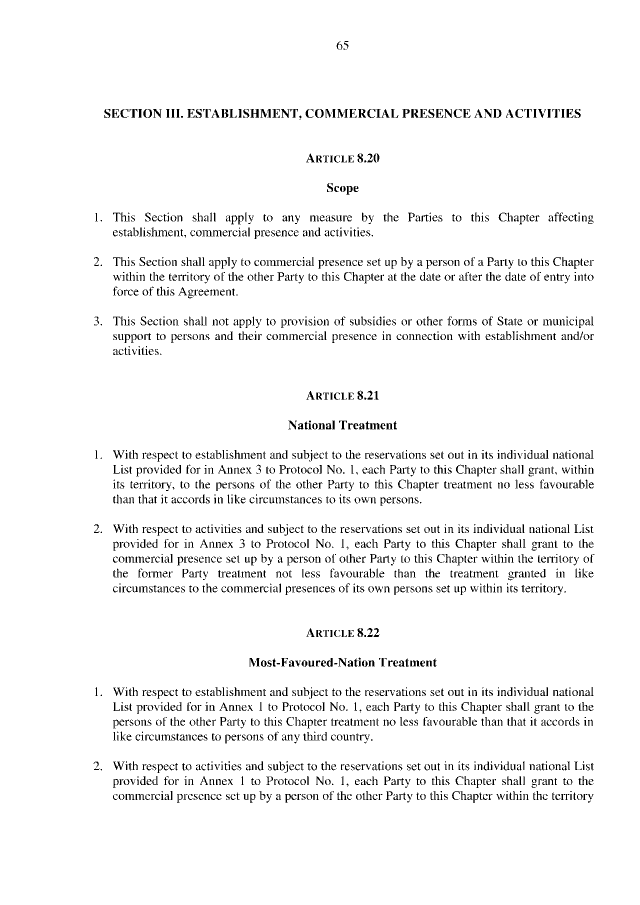 65

SECTION III. ESTABLISHMENT, COMMERCIAL PRESENCE AND ACTIVITIES

ARTICLE 8.20

Scope

1. This Section shall apply to any measure by the Parties to this Chapter affecting establishment, commercial presence and activities.

2. This Section shall apply to commercial presence set up by a person of a Party to this Chapter within the territory of the other Party to this Chapter at the date or after the date of entry into force of this Agreement.

3. This Section shall not apply to provision of subsidies or other forms of State or municipal support to persons and their commercial presence in connection with establishment and/or activities.

ARTICLE 8.21

National Treatment

1. With respect to establishment and subject to the reservations set out in its individual national List provided for in Annex 3 to Protocol No. 1, each Party to this Chapter shall grant, within its territory, to the persons of the other Party to this Chapter treatment no less favourable than that it accords in like circumstances to its own persons.

2. With respect to activities and subject to the reservations set out in its individual national List provided for in Annex 3 to Protocol No. 1, each Party to this Chapter shall grant to the commercial presence set up by a person of other Party to this Chapter within the territory of the former Party treatment not less favourable than the treatment granted in like circumstances to the commercial presences of its own persons set up within its territory.

ARTICLE 8.22

Most-Favoured-Nation Treatment

1. With respect to establishment and subject to the reservations set out in its individual national List provided for in Annex 1 to Protocol No. 1, each Party to this Chapter shall grant to the persons of the other Party to this Chapter treatment no less favourable than that it accords in like circumstances to persons of any third country.

2. With respect to activities and subject to the reservations set out in its individual national List provided for in Annex 1 to Protocol No. 1, each Party to this Chapter shall grant to the commercial presence set up by a person of the other Party to this Chapter within the territory